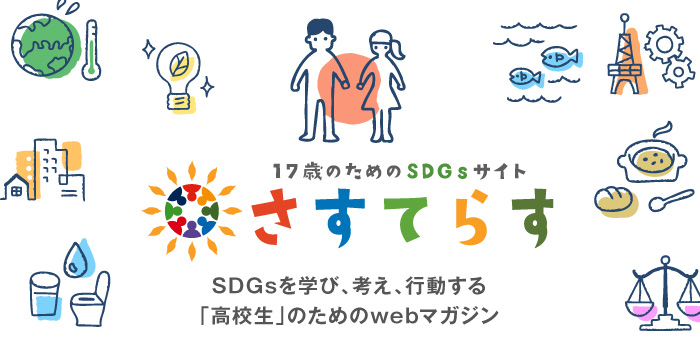 17歳のためのSDGsサイト

さすてらす

SDGsを学び、考え、行動する
「高校生」のためのwebマガジン